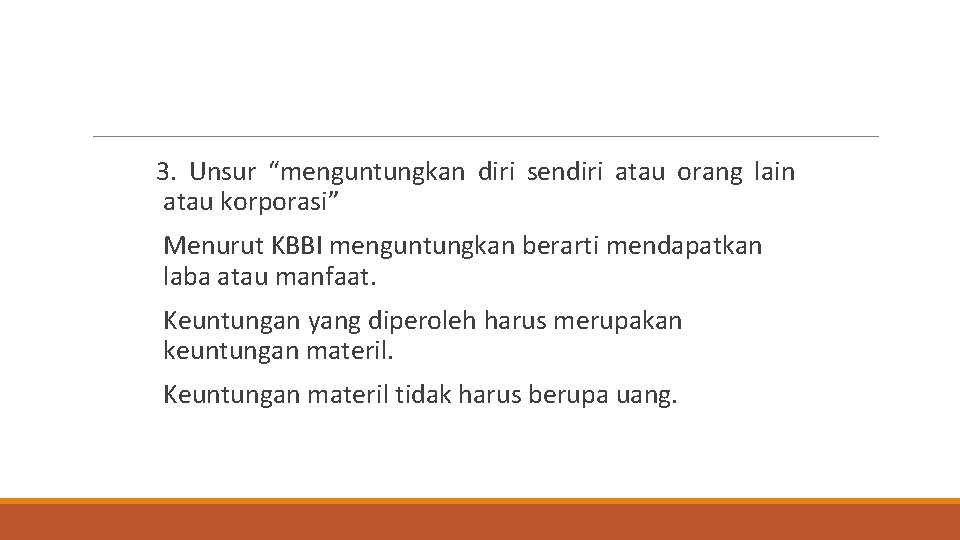 3. Unsur "menguntungkan diri sendiri atau orang lain atau korporasi"

Menurut KBBI menguntungkan berarti mendapatkan laba atau manfaat.

Keuntungan yang diperoleh harus merupakan keuntungan materil.

Keuntungan materil tidak harus berupa uang.